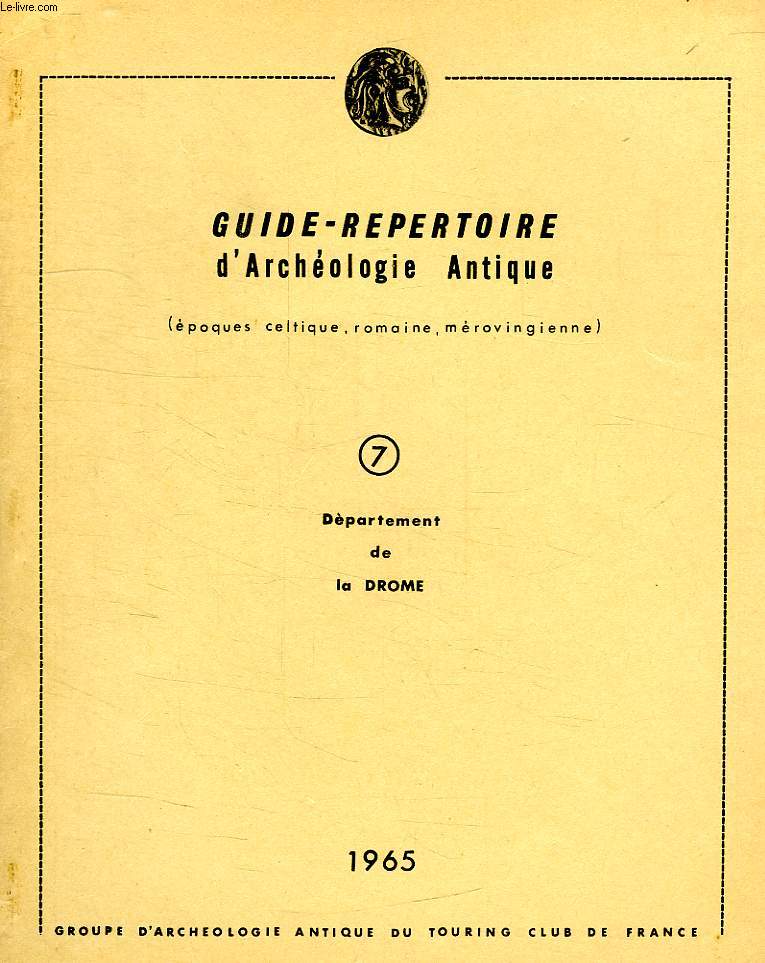 Le-livre.com

GUIDE-REPERTOIRE
d'Archéologie Antique

(èpoques celtique, romaine, mèrovingienne)

7

Dèpartement
de
la DROME

1965

GROUPE D'ARCHEOLOGIE ANTIQUE DU TOURING CLUB DE FRANCE